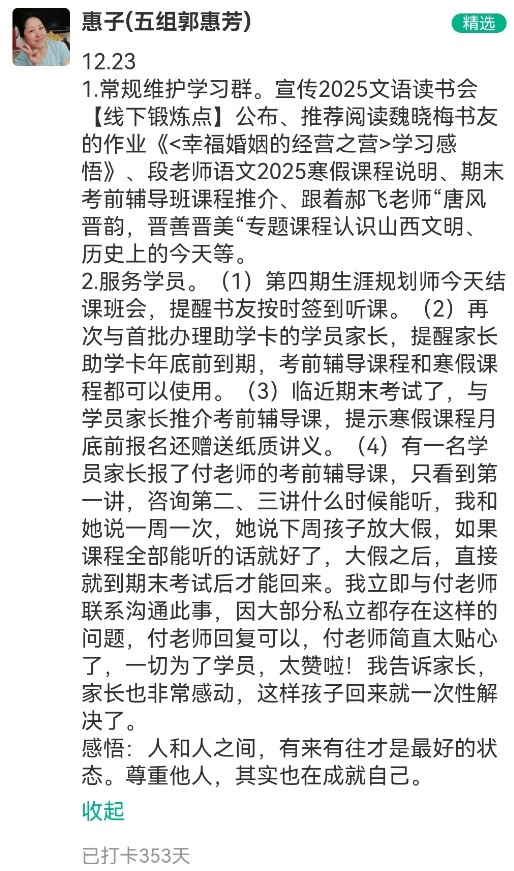 惠子(五组郭惠芳)

精选

12.23
1.常规维护学习群。宣传2025文语读书会【线下锻炼点】公布、推荐阅读魏晓梅书友的作业《<幸福婚姻的经营之营>学习感悟》、段老师语文2025寒假课程说明、期末考前辅导班课程推介、跟着郝飞老师“唐风晋韵，晋善晋美“专题课程认识山西文明、历史上的今天等。
2.服务学员。（1）第四期生涯规划师今天结课班会，提醒书友按时签到听课。（2）再次与首批办理助学卡的学员家长，提醒家长助学卡年底前到期，考前辅导课程和寒假课程都可以使用。（3）临近期末考试了，与学员家长推介考前辅导课，提示寒假课程月底前报名还赠送纸质讲义。（4）有一名学员家长报了付老师的考前辅导课，只看到第一讲，咨询第二、三讲什么时候能听，我和她说一周一次，她说下周孩子放大假，如果课程全部能听的话就好了，大假之后，直接就到期末考试后才能回来。我立即与付老师联系沟通此事，因大部分私立都存在这样的问题，付老师回复可以，付老师简直太贴心了，一切为了学员，太赞啦！我告诉家长，家长也非常感动，这样孩子回来就一次性解决了。
感悟：人和人之间，有来有往才是最好的状态。尊重他人，其实也在成就自己。

收起

已打卡353天